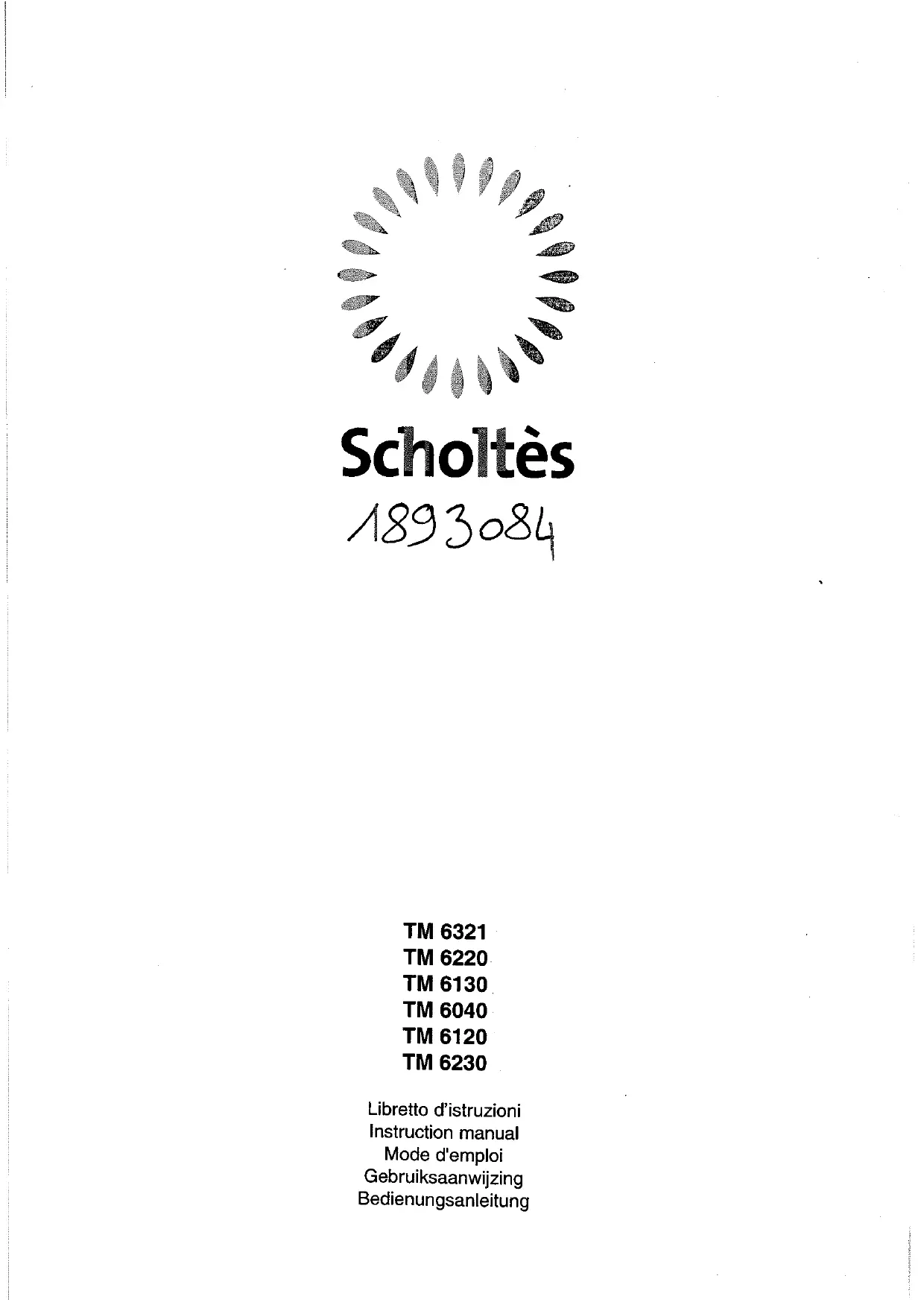 Scholtès
1893084

TM 6321
TM 6220
TM 6130
TM 6040
TM 6120
TM 6230

Libretto d'istruzioni
Instruction manual
Mode d'emploi
Gebruiksaanwijzing
Bedienungsanleitung